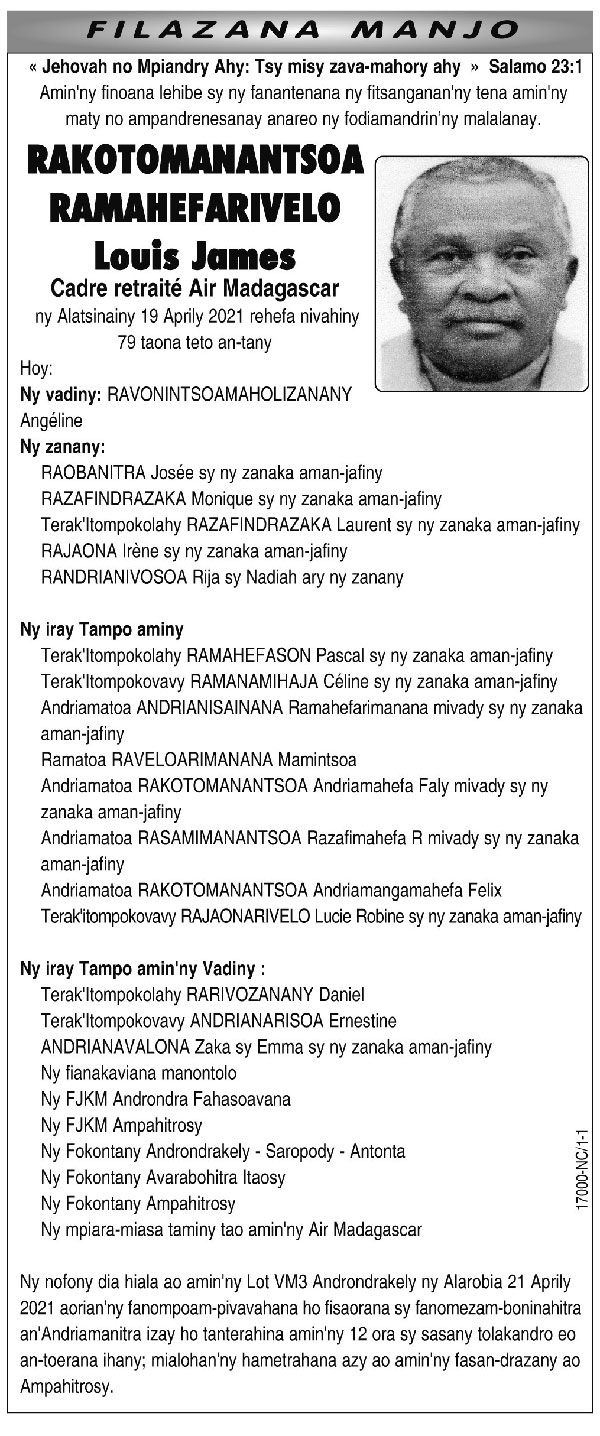 FILAZANA MANJO

« Jehovah no Mpiandry Ahy: Tsy misy zava-mahory ahy » Salamo 23:1

Amin'ny finoana lehibe sy ny fanantenana ny fitsanganan'ny tena amin'ny maty no ampandrenesanay anareo ny fodiamandrin'ny malalanay.

RAKOTOMANANTSOA RAMAHEFARIVELO Louis James

Cadre retraité Air Madagascar

ny Alatsinainy 19 Aprily 2021 rehefa nivahiny 79 taona teto an-tany

Hoy:

Ny vadiny: RAVONINTSOAMAHOLIZANANY Angéline

Ny zanany:
RAOBANITRA Josée sy ny zanaka aman-jafiny
RAZAFINDRAZAKA Monique sy ny zanaka aman-jafiny
Terak'Itompokolahy RAZAFINDRAZAKA Laurent sy ny zanaka aman-jafiny
RAJAONA Irène sy ny zanaka aman-jafiny
RANDRIANIVOSOA Rija sy Nadiah ary ny zanany

Ny iray Tampo aminy
Terak'Itompokolahy RAMAHEFASON Pascal sy ny zanaka aman-jafiny
Terak'Itompokovavy RAMANAMIHAJA Céline sy ny zanaka aman-jafiny
Andriamatoa ANDRIANISAINANA Ramahefarimanana mivady sy ny zanaka aman-jafiny
Ramatoa RAVELOARIMANANA Mamintsoa
Andriamatoa RAKOTOMANANTSOA Andriamahefa Faly mivady sy ny zanaka aman-jafiny
Andriamatoa RASAMIMANANTSOA Razafimahefa R mivady sy ny zanaka aman-jafiny
Andriamatoa RAKOTOMANANTSOA Andriamangamahefa Felix
Terak'itompokovavy RAJAONARIVELO Lucie Robine sy ny zanaka aman-jafiny

Ny iray Tampo amin'ny Vadiny :
Terak'Itompokolahy RARIVOZANANY Daniel
Terak'Itompokovavy ANDRIANARISOA Ernestine
ANDRIANAVALONA Zaka sy Emma sy ny zanaka aman-jafiny
Ny fianakaviana manontolo
Ny FJKM Androndra Fahasoavana
Ny FJKM Ampahitrosy
Ny Fokontany Androndrakely - Saropody - Antonta
Ny Fokontany Avarabohitra Itaosy
Ny Fokontany Ampahitrosy
Ny mpiara-miasa taminy tao amin'ny Air Madagascar

17000-NC/1-1

Ny nofony dia hiala ao amin'ny Lot VM3 Androndrakely ny Alarobia 21 Aprily 2021 aorian'ny fanompoam-pivavahana ho fisaorana sy fanomezam-boninahitra an'Andriamanitra izay ho tanterahina amin'ny 12 ora sy sasany tolakandro eo an-toerana ihany; mialohan'ny hametrahana azy ao amin'ny fasan-drazany ao Ampahitrosy.